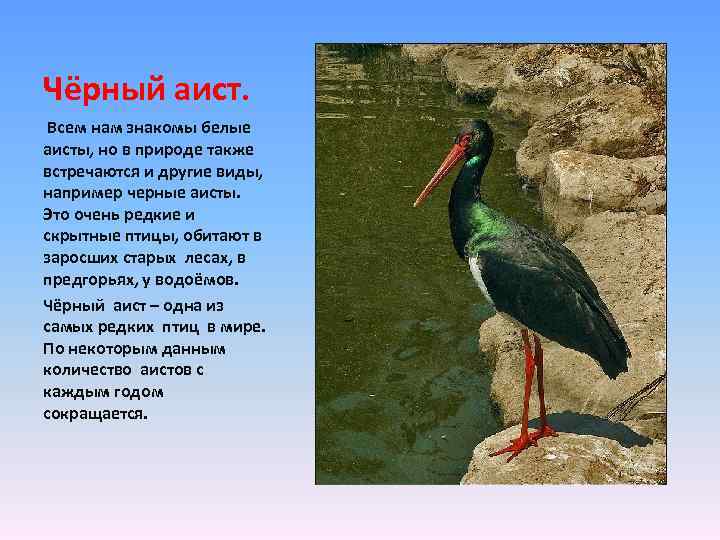 Чёрный аист.

Всем нам знакомы белые аисты, но в природе также встречаются и другие виды, например черные аисты. Это очень редкие и скрытные птицы, обитают в заросших старых лесах, в предгорьях, у водоёмов.

Чёрный аист – одна из самых редких птиц в мире. По некоторым данным количество аистов с каждым годом сокращается.